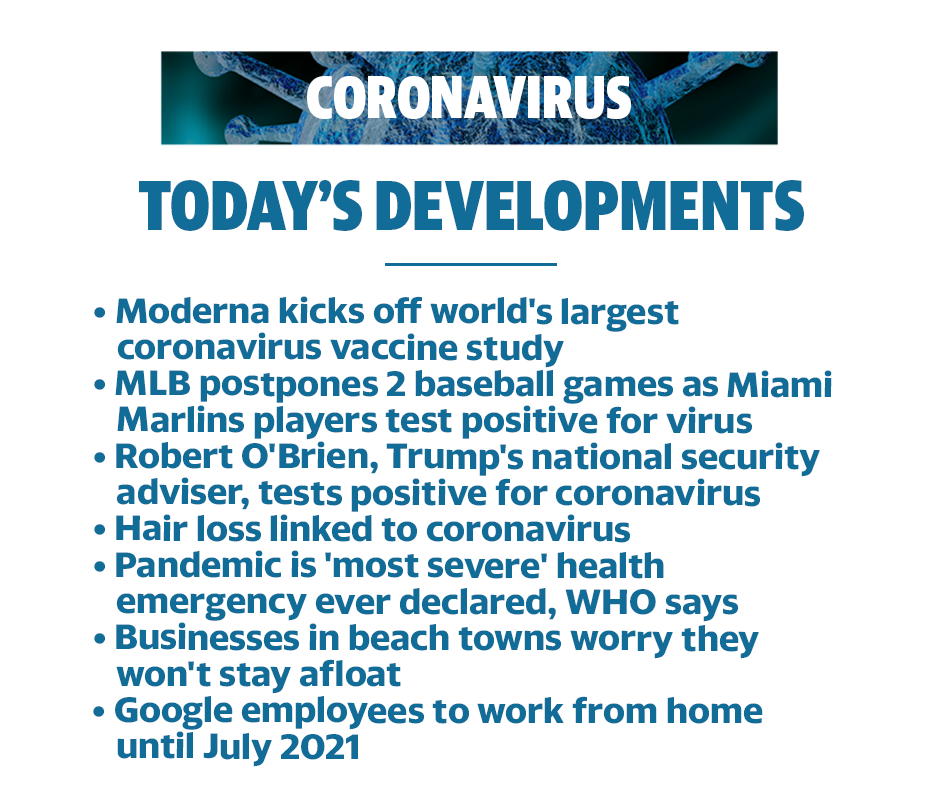 CORONAVIRUS

TODAY'S DEVELOPMENTS

• Moderna kicks off world's largest coronavirus vaccine study
• MLB postpones 2 baseball games as Miami Marlins players test positive for virus
• Robert O'Brien, Trump's national security adviser, tests positive for coronavirus
• Hair loss linked to coronavirus
• Pandemic is 'most severe' health emergency ever declared, WHO says
• Businesses in beach towns worry they won't stay afloat
• Google employees to work from home until July 2021